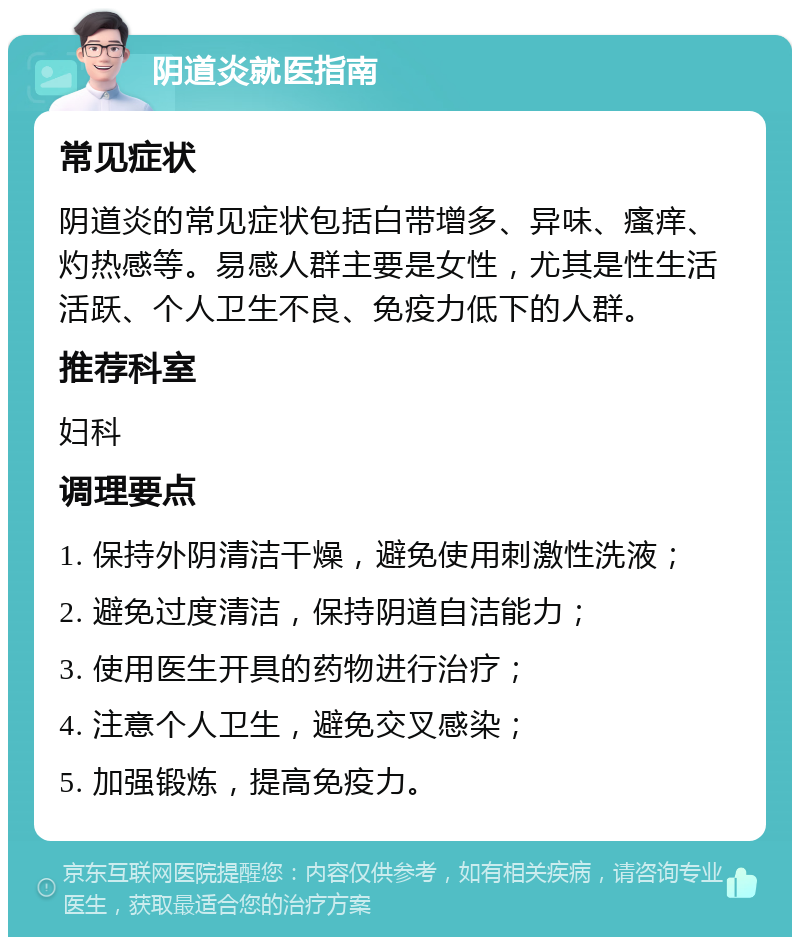 阴道炎就医指南

常见症状

阴道炎的常见症状包括白带增多、异味、瘙痒、灼热感等。易感人群主要是女性，尤其是性生活活跃、个人卫生不良、免疫力低下的人群。

推荐科室

妇科

调理要点

1. 保持外阴清洁干燥，避免使用刺激性洗液；

2. 避免过度清洁，保持阴道自洁能力；

3. 使用医生开具的药物进行治疗；

4. 注意个人卫生，避免交叉感染；

5. 加强锻炼，提高免疫力。

京东互联网医院提醒您：内容仅供参考，如有相关疾病，请咨询专业医生，获取最适合您的治疗方案